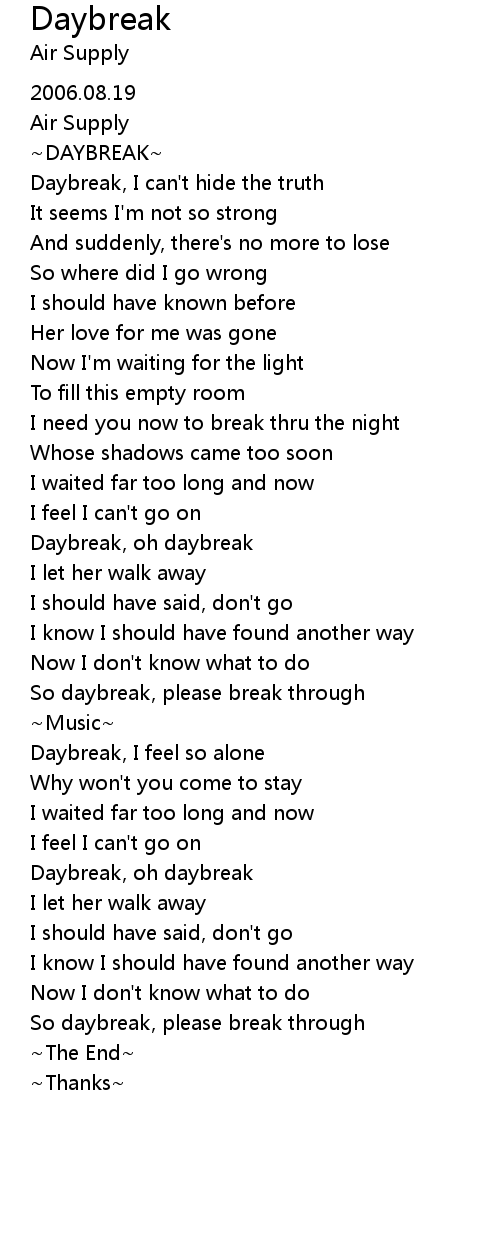 Daybreak
Air Supply

2006.08.19
Air Supply
~DAYBREAK~
Daybreak, I can't hide the truth
It seems I'm not so strong
And suddenly, there's no more to lose
So where did I go wrong
I should have known before
Her love for me was gone
Now I'm waiting for the light
To fill this empty room
I need you now to break thru the night
Whose shadows came too soon
I waited far too long and now
I feel I can't go on
Daybreak, oh daybreak
I let her walk away
I should have said, don't go
I know I should have found another way
Now I don't know what to do
So daybreak, please break through
~Music~
Daybreak, I feel so alone
Why won't you come to stay
I waited far too long and now
I feel I can't go on
Daybreak, oh daybreak
I let her walk away
I should have said, don't go
I know I should have found another way
Now I don't know what to do
So daybreak, please break through
~The End~
~Thanks~